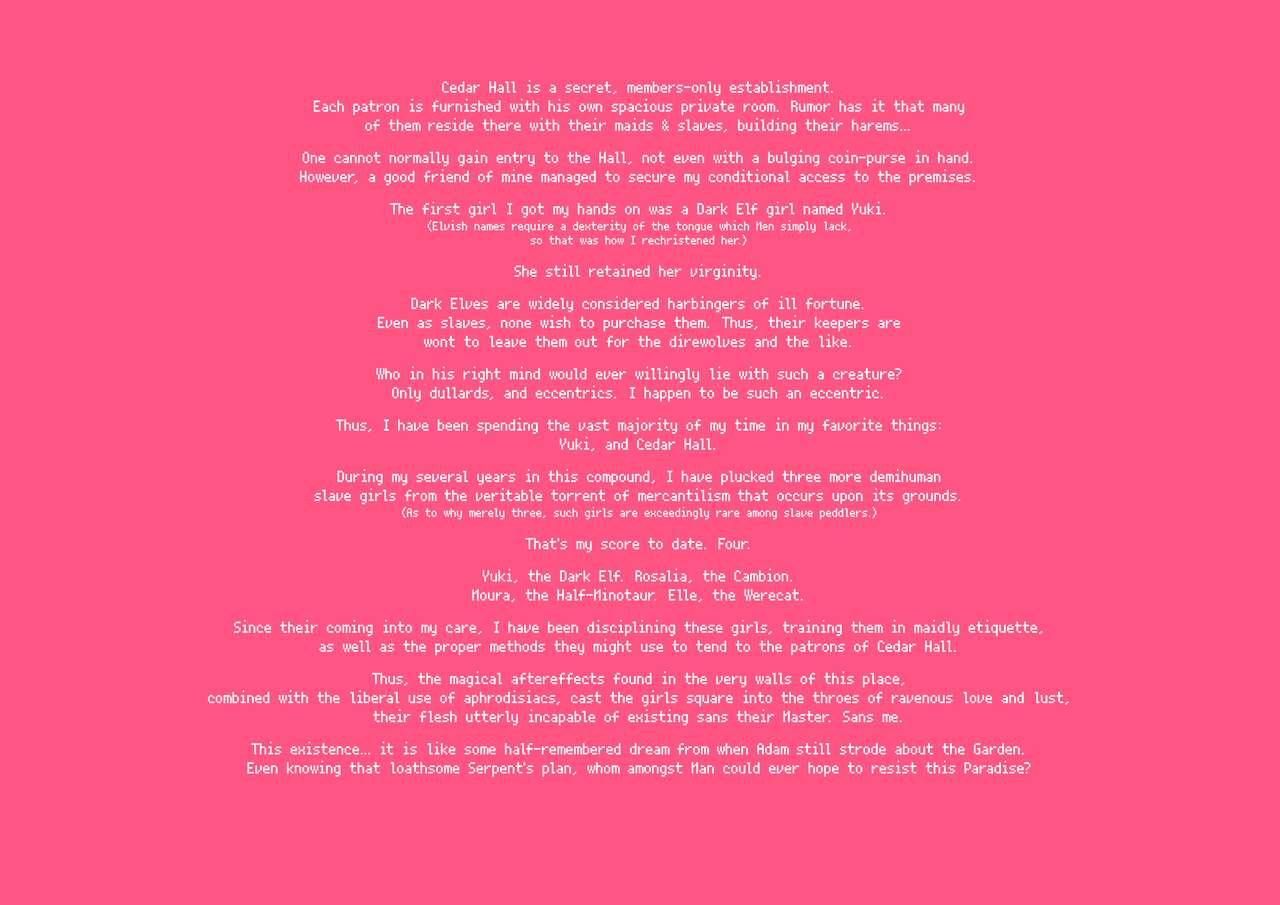 Cedar Hall is a secret, members-only establishment.
Each patron is furnished with his own spacious private room. Rumor has it that many of them reside there with their maids & slaves, building their harems…

One cannot normally gain entry to the Hall, not even with a bulging coin-purse in hand.
However, a good friend of mine managed to secure my conditional access to the premises.

The first girl I got my hands on was a Dark Elf girl named Yuki.
(Elvish names require a dexterity of the tongue which Men simply lack, so that was how I rechristened her.)

She still retained her virginity.

Dark Elves are widely considered harbingers of ill fortune.
Even as slaves, none wish to purchase them. Thus, their keepers are wont to leave them out for the direwolves and the like.

Who in his right mind would ever willingly lie with such a creature?
Only dullards, and eccentrics. I happen to be such an eccentric.

Thus, I have been spending the vast majority of my time in my favorite things:
Yuki, and Cedar Hall.

During my several years in this compound, I have plucked three more demihuman slave girls from the veritable torrent of mercantilism that occurs upon its grounds.
(As to why merely three, such girls are exceedingly rare among slave peddlers.)

That's my score to date. Four.

Yuki, the Dark Elf. Rosalia, the Cambion.
Moura, the Half-Minotaur. Elle, the Werecat.

Since their coming into my care, I have been disciplining these girls, training them in maidly etiquette, as well as the proper methods they might use to tend to the patrons of Cedar Hall.

Thus, the magical aftereffects found in the very walls of this place,
combined with the liberal use of aphrodisiacs, cast the girls square into the throes of ravenous love and lust,
their flesh utterly incapable of existing sans their Master. Sans me.

This existence… it is like some half-remembered dream from when Adam still strode about the Garden.
Even knowing that loathsome Serpent's plan, whom amongst Man could ever hope to resist this Paradise?